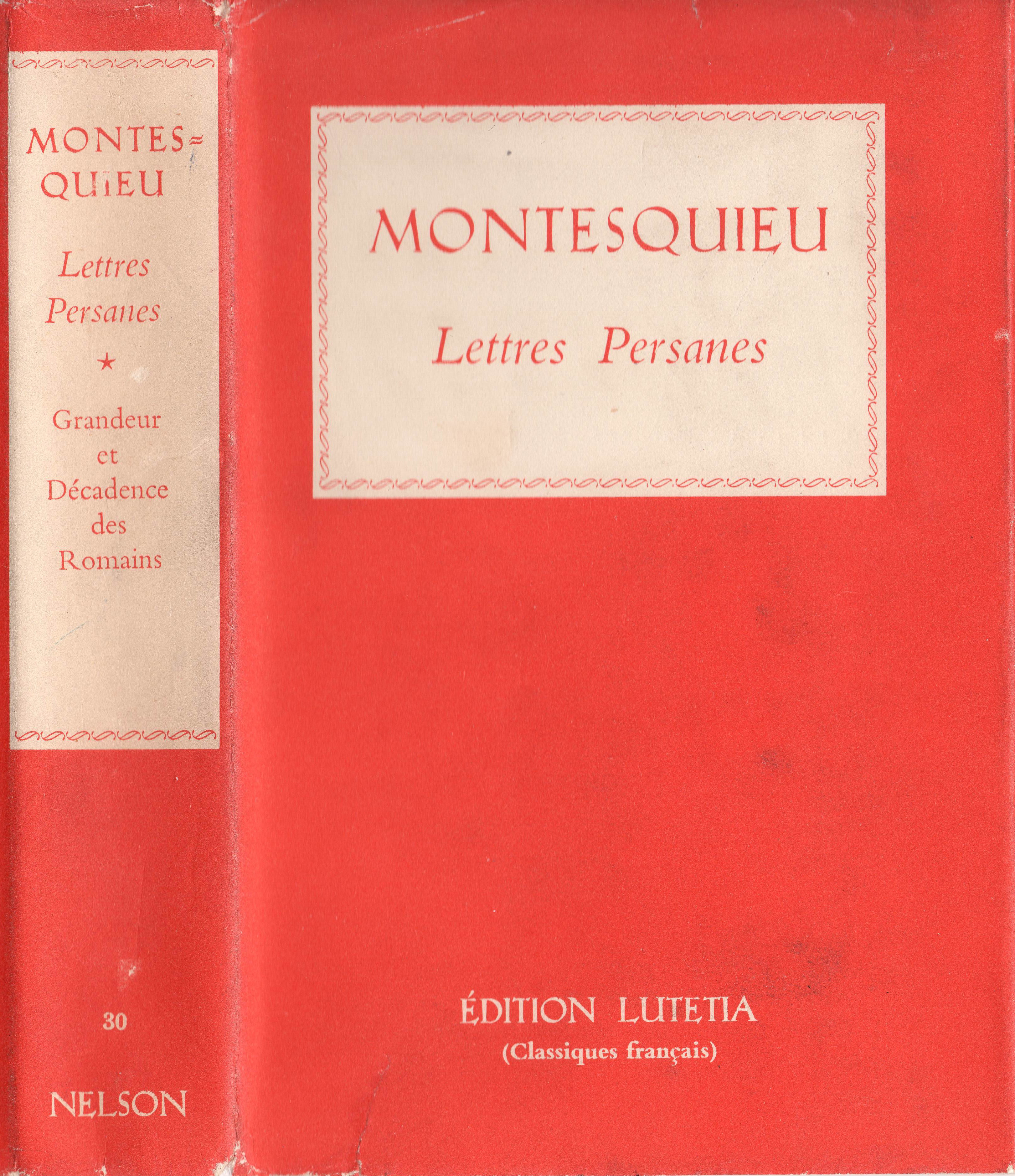 MONTES=
QUIEU

Lettres
Persanes

★

Grandeur
et
Décadence
des
Romains

30

NELSON

MONTESQUIEU

Lettres Persanes

ÉDITION LUTETIA
(Classiques français)